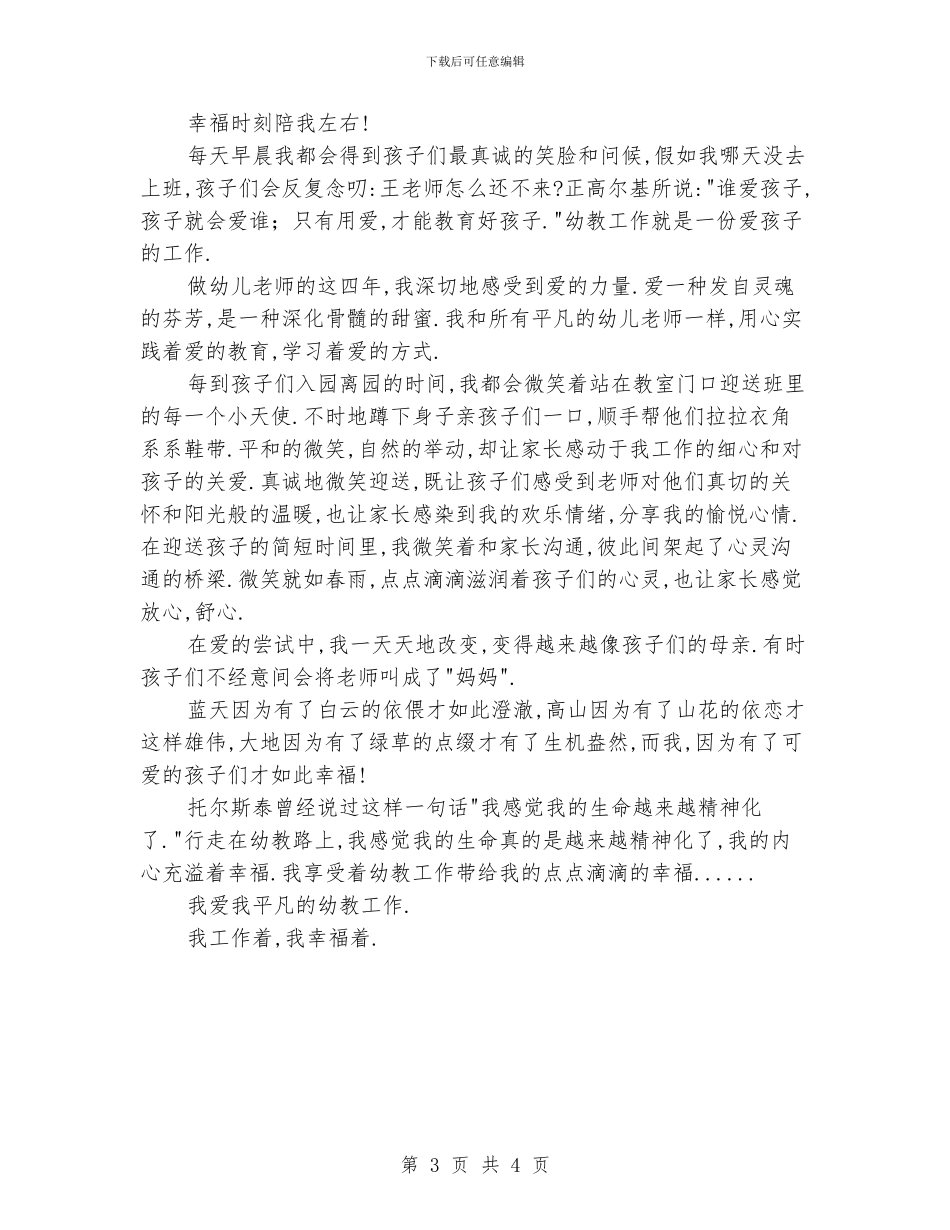 下载后可任意编辑

幸福时刻陪我左右!

每天早晨我都会得到孩子们最真诚的笑脸和问候,假如我哪天没去上班,孩子们会反复念叨:王老师怎么还不来?正高尔基所说:"谁爱孩子,孩子就会爱谁;只有用爱,才能教育好孩子."幼教工作就是一份爱孩子的工作.

做幼儿老师的这四年,我深切地感受到爱的力量.爱一种发自灵魂的芬芳,是一种深化骨髓的甜蜜.我和所有平凡的幼儿老师一样,用心实践着爱的教育,学习着爱的方式.

每到孩子们入园离园的时间,我都会微笑着站在教室门口迎送班里的每一个小天使.不时地蹲下身子亲孩子们一口,顺手帮他们拉拉衣角系系鞋带.平和的微笑,自然的举动,却让家长感动于我工作的细心和对孩子的关爱.真诚地微笑迎送,既让孩子们感受到老师对他们真切的关怀和阳光般的温暖,也让家长感染到我的欢乐情绪,分享我的愉悦心情.在迎送孩子的简短时间里,我微笑着和家长沟通,彼此间架起了心灵沟通的桥梁.微笑就如春雨,点点滴滴滋润着孩子们的心灵,也让家长感觉放心,舒心.

在爱的尝试中,我一天天地改变,变得越来越像孩子们的母亲.有时孩子们不经意间会将老师叫成了"妈妈".

蓝天因为有了白云的依偎才如此澄澈,高山因为有了山花的依恋才这样雄伟,大地因为有了绿草的点缀才有了生机盎然,而我,因为有了可爱的孩子们才如此幸福!

托尔斯泰曾经说过这样一句话"我感觉我的生命越来越精神化了."行走在幼教路上,我感觉我的生命真的是越来越精神化了,我的内心充溢着幸福.我享受着幼教工作带给我的点点滴滴的幸福......

我爱我平凡的幼教工作.

我工作着,我幸福着.

第 3 页 共 4 页